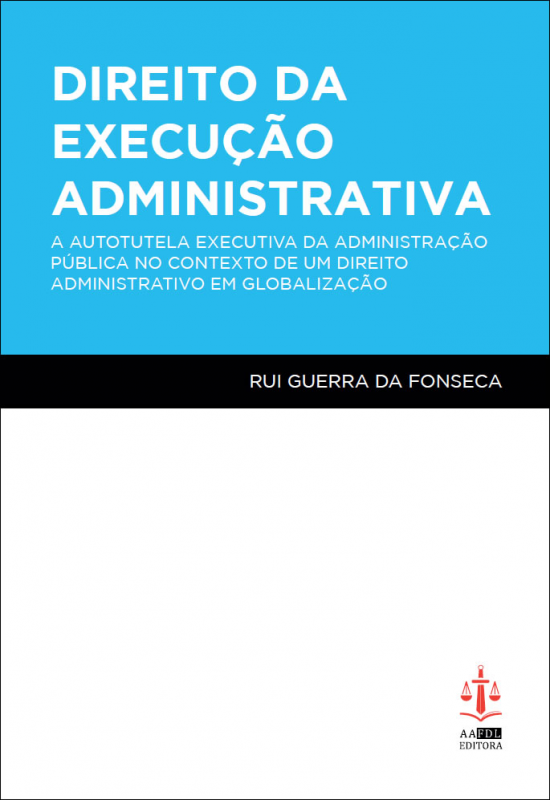 DIREITO DA EXECUÇÃO ADMINISTRATIVA

A AUTOTUTELA EXECUTIVA DA ADMINISTRAÇÃO PÚBLICA NO CONTEXTO DE UM DIREITO ADMINISTRATIVO EM GLOBALIZAÇÃO

RUI GUERRA DA FONSECA

AAFDL
EDITORA